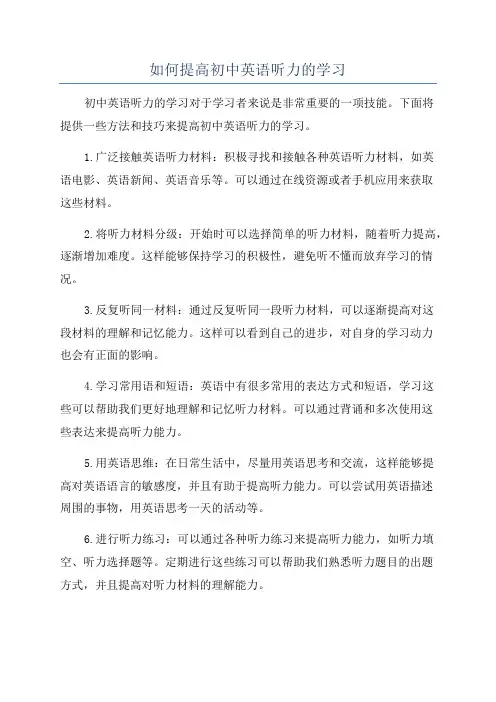 如何提高初中英语听力的学习

初中英语听力的学习对于学习者来说是非常重要的一项技能。下面将提供一些方法和技巧来提高初中英语听力的学习。

1.广泛接触英语听力材料：积极寻找和接触各种英语听力材料，如英语电影、英语新闻、英语音乐等。可以通过在线资源或者手机应用来获取这些材料。

2.将听力材料分级：开始时可以选择简单的听力材料，随着听力提高，逐渐增加难度。这样能够保持学习的积极性，避免听不懂而放弃学习的情况。

3.反复听同一材料：通过反复听同一段听力材料，可以逐渐提高对这段材料的理解和记忆能力。这样可以看到自己的进步，对自身的学习动力也会有正面的影响。

4.学习常用语和短语：英语中有很多常用的表达方式和短语，学习这些可以帮助我们更好地理解和记忆听力材料。可以通过背诵和多次使用这些表达来提高听力能力。

5.用英语思维：在日常生活中，尽量用英语思考和交流，这样能够提高对英语语言的敏感度，并且有助于提高听力能力。可以尝试用英语描述周围的事物，用英语思考一天的活动等。

6.进行听力练习：可以通过各种听力练习来提高听力能力，如听力填空、听力选择题等。定期进行这些练习可以帮助我们熟悉听力题目的出题方式，并且提高对听力材料的理解能力。